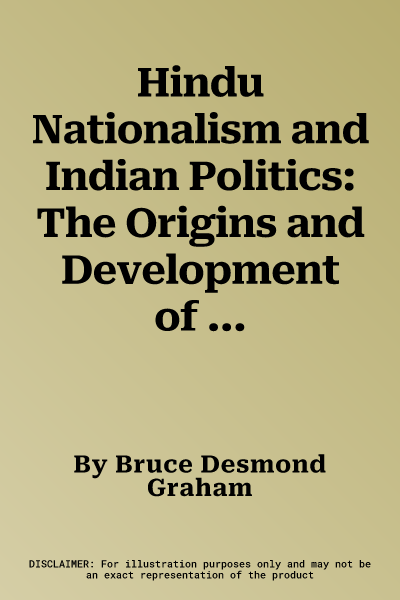 Hindu Nationalism and Indian Politics: The Origins and Development of ...

By Bruce Desmond Graham

DISCLAIMER: For illustration purposes only and may not be an exact representation of the product